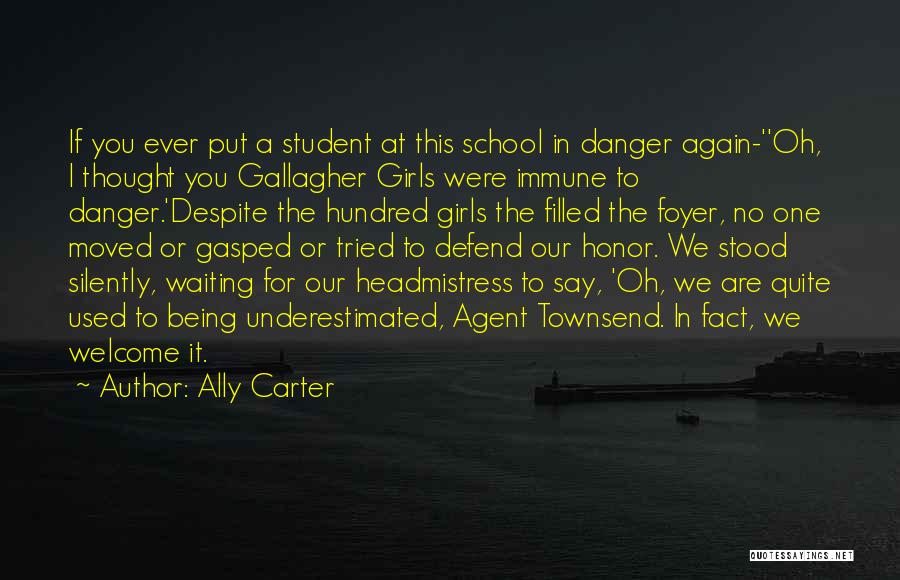 If you ever put a student at this school in danger again-''Oh, I thought you Gallagher Girls were immune to danger.'Despite the hundred girls the filled the foyer, no one moved or gasped or tried to defend our honor. We stood silently, waiting for our headmistress to say, 'Oh, we are quite used to being underestimated, Agent Townsend. In fact, we welcome it.

~ Author: Ally Carter

QUOTESSAYINGS.NET